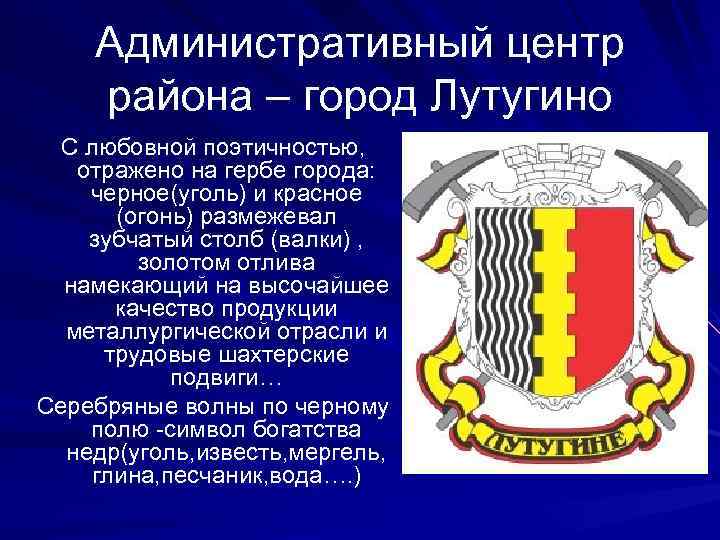 Административный центр района – город Лутугино

С любовной поэтичностью, отражено на гербе города: черное(уголь) и красное (огонь) размежевал зубчатый столб (валки) , золотом отлива намекающий на высочайшее качество продукции металлургической отрасли и трудовые шахтерские подвиги…

Серебряные волны по черному полю -символ богатства недр(уголь,известь,мергель, глина,песчаник,вода….)

ЛУТУГИНЕ